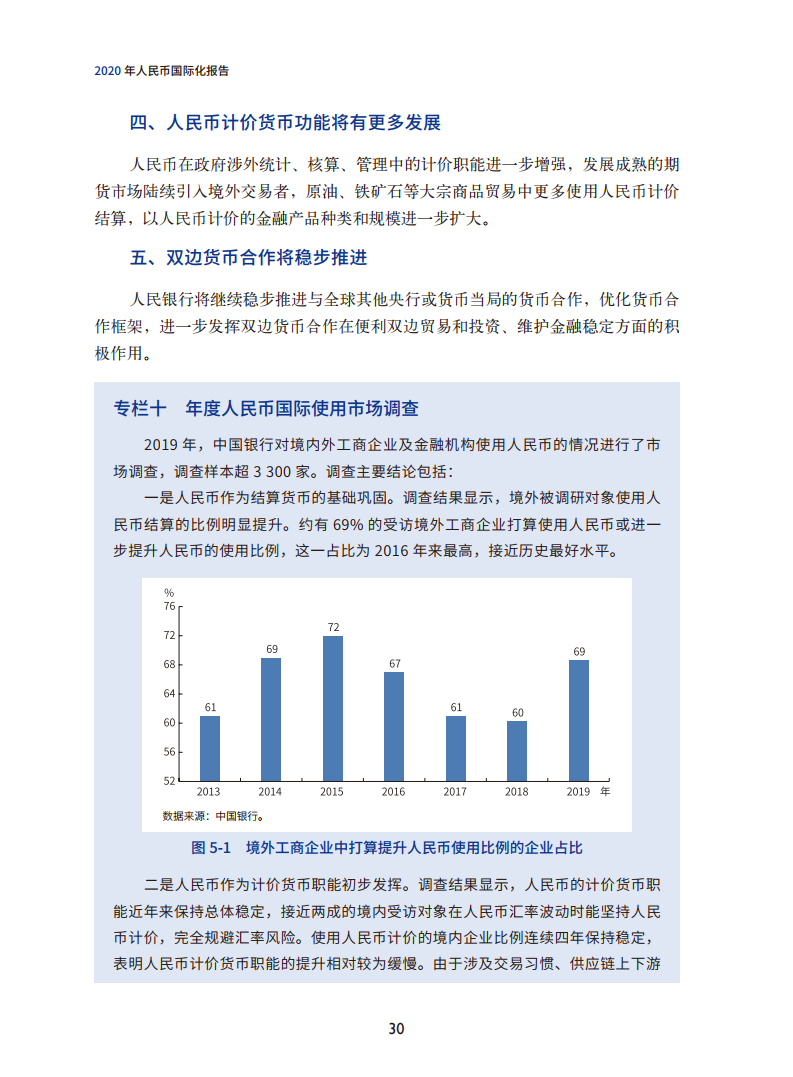 2020 年人民币国际化报告

四、人民币计价货币功能将有更多发展

人民币在政府涉外统计、核算、管理中的计价职能进一步增强，发展成熟的期货市场陆续引入境外交易者，原油、铁矿石等大宗商品贸易中更多使用人民币计价结算，以人民币计价的金融产品种类和规模进一步扩大。

五、双边货币合作将稳步推进

人民银行将继续稳步推进与全球其他央行或货币当局的货币合作，优化货币合作框架，进一步发挥双边货币合作在便利双边贸易和投资、维护金融稳定方面的积极作用。

专栏十　年度人民币国际使用市场调查

2019 年，中国银行对境内外工商企业及金融机构使用人民币的情况进行了市场调查，调查样本超 3 300 家。调查主要结论包括：

一是人民币作为结算货币的基础巩固。调查结果显示，境外被调研对象使用人民币结算的比例明显提升。约有 69% 的受访境外工商企业打算使用人民币或进一步提升人民币的使用比例，这一占比为 2016 年来最高，接近历史最好水平。

%
76
72
68
64
60
56
52
61 69 72 67 61 60 69
2013 2014 2015 2016 2017 2018 2019 年
数据来源：中国银行。

图 5-1　境外工商企业中打算提升人民币使用比例的企业占比

二是人民币作为计价货币职能初步发挥。调查结果显示，人民币的计价货币职能近年来保持总体稳定，接近两成的境内受访对象在人民币汇率波动时能坚持人民币计价，完全规避汇率风险。使用人民币计价的境内企业比例连续四年保持稳定，表明人民币计价货币职能的提升相对较为缓慢。由于涉及交易习惯、供应链上下游

30